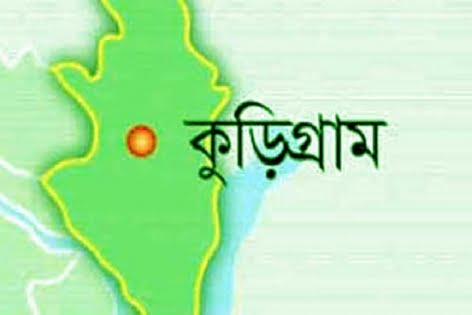 কুড়িগ্রাম